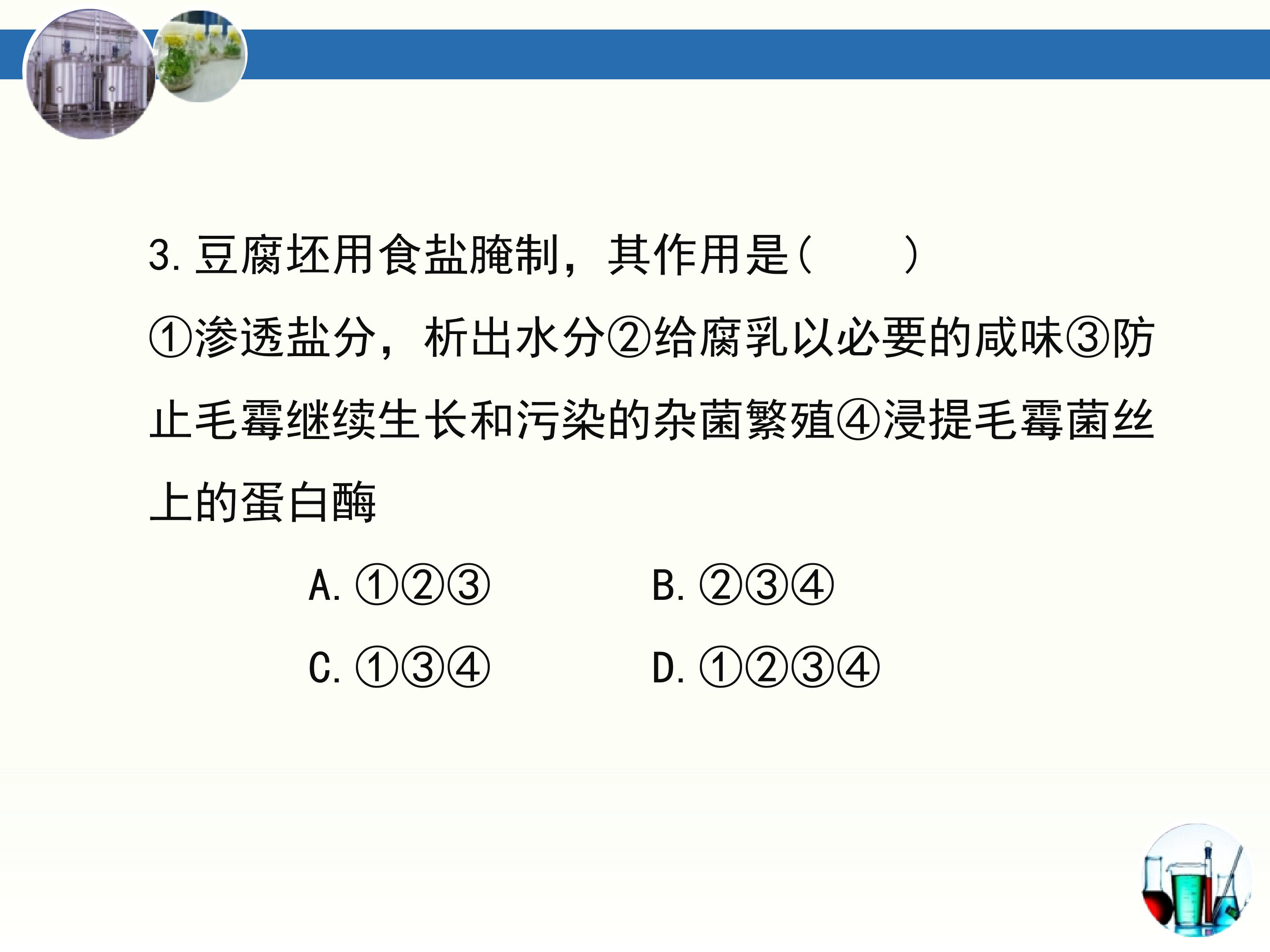 3.豆腐坯用食盐腌制，其作用是(　　)

①渗透盐分，析出水分②给腐乳以必要的咸味③防止毛霉继续生长和污染的杂菌繁殖④浸提毛霉菌丝上的蛋白酶

A.①②③ B.②③④

C.①③④ D.①②③④